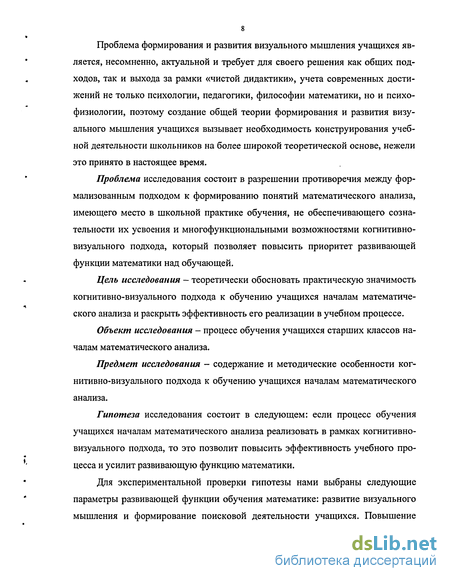 8

Проблема формирования и развития визуального мышления учащихся является, несомненно, актуальной и требует для своего решения как общих подходов, так и выхода за рамки «чистой дидактики», учета современных достижений не только психологии, педагогики, философии математики, но и психофизиологии, поэтому создание общей теории формирования и развития визуального мышления учащихся вызывает необходимость конструирования учебной деятельности школьников на более широкой теоретической основе, нежели это принято в настоящее время.

Проблема исследования состоит в разрешении противоречия между формализованным подходом к формированию понятий математического анализа, имеющего место в школьной практике обучения, не обеспечивающего сознательности их усвоения и многофункциональными возможностями когнитивно-визуального подхода, который позволяет повысить приоритет развивающей функции математики над обучающей.

Цель исследования – теоретически обосновать практическую значимость когнитивно-визуального подхода к обучению учащихся началам математического анализа и раскрыть эффективность его реализации в учебном процессе.

Объект исследования – процесс обучения учащихся старших классов началам математического анализа.

Предмет исследования – содержание и методические особенности когнитивно-визуального подхода к обучению учащихся началам математического анализа.

Гипотеза исследования состоит в следующем: если процесс обучения учащихся началам математического анализа реализовать в рамках когнитивно-визуального подхода, то это позволит повысить эффективность учебного процесса и усилит развивающую функцию математики.

Для экспериментальной проверки гипотезы нами выбраны следующие параметры развивающей функции обучения математике: развитие визуального мышления и формирование поисковой деятельности учащихся. Повышение

dsLib.net
библиотека диссертаций